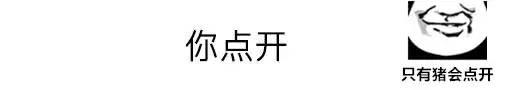 你点开

只有猪会点开